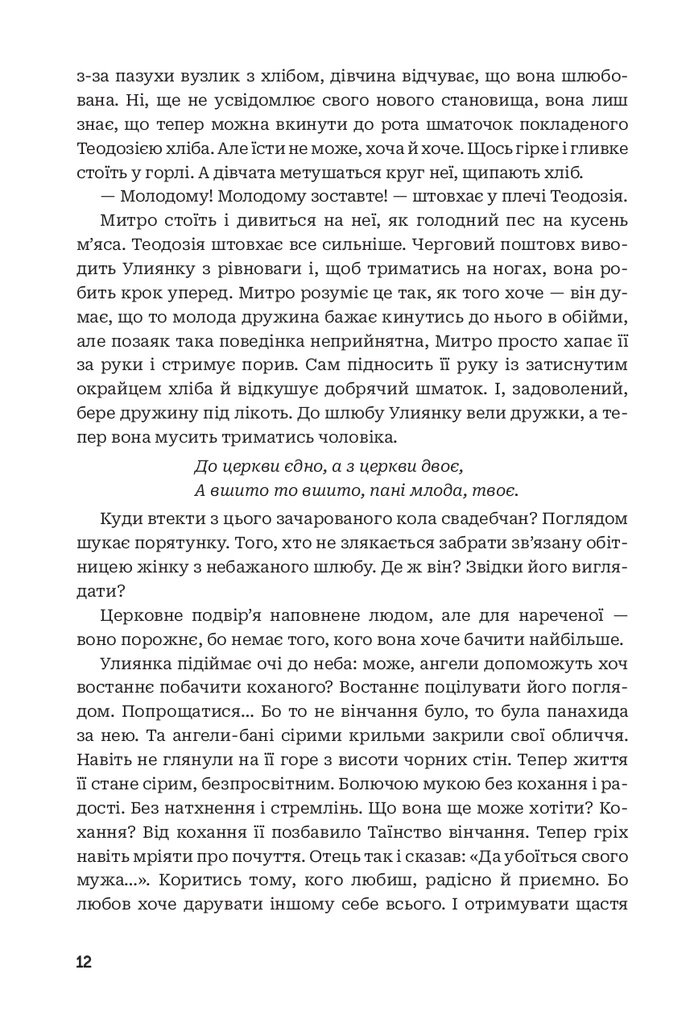 з-за пазухи вузлик з хлібом, дівчина відчуває, що вона шлюбована. Ні, ще не усвідомлює свого нового становища, вона лиш знає, що тепер можна вкинути до рота шматочок покладеного Теодозією хліба. Але їсти не може, хоча й хоче. Щось гірке і гливке стоїть у горлі. А дівчата метушаться круг неї, щипають хліб.

— Молодому! Молодому зоставте! — штовхає у плечі Теодозія.

Митро стоїть і дивиться на неї, як голодний пес на кусень м'яса. Теодозія штовхає все сильніше. Черговий поштовх виводить Улиянку з рівноваги і, щоб триматись на ногах, вона робить крок уперед. Митро розуміє це так, як того хоче — він думає, що то молода дружина бажає кинутись до нього в обійми, але позаяк така поведінка неприйнятна, Митро просто хапає її за руки і стримує порив. Сам підносить її руку із затиснутим окрайцем хліба й відкушує добрячий шматок. І, задоволений, бере дружину під лікоть. До шлюбу Улиянку вели дружки, а тепер вона мусить триматись чоловіка.

До церкви єдно, а з церкви двоє,
А вшито то вшито, пані млода, твоє.

Куди втекти з цього зачарованого кола свадебчан? Поглядом шукає порятунку. Того, хто не злякається забрати зв'язану обітницею жінку з небажаного шлюбу. Де ж він? Звідки його виглядати?

Церковне подвір'я наповнене людом, але для нареченої — воно порожнє, бо немає того, кого вона хоче бачити найбільше.

Улиянка підіймає очі до неба: може, ангели допоможуть хоч востаннє побачити коханого? Востаннє поцілувати його поглядом. Попрощатися... Бо то не вінчання було, то була панахида за нею. Та ангели-бані сірими крильми закрили свої обличчя. Навіть не глянули на її горе з висоти чорних стін. Тепер життя її стане сірим, безпросвітним. Болючою мукою без кохання і радості. Без натхнення і стремлінь. Що вона ще може хотіти? Кохання? Від кохання її позбавило Таїнство вінчання. Тепер гріх навіть мріяти про почуття. Отець так і сказав: «Да убоїться свого мужа...». Коритись тому, кого любиш, радісно й приємно. Бо любов хоче дарувати іншому себе всього. І отримувати щастя

12